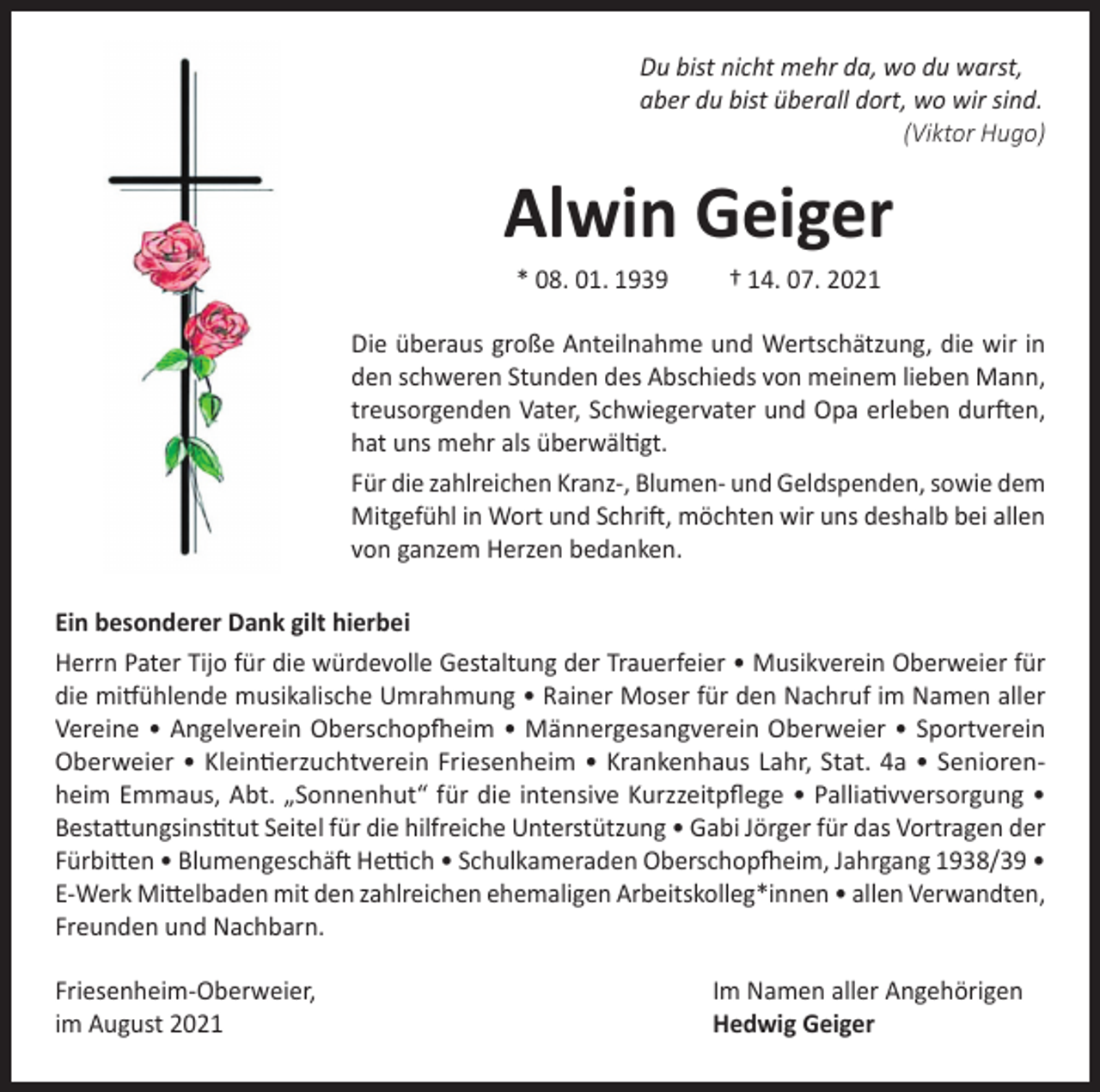 Du bist nicht mehr da, wo du warst,
aber du bist überall dort, wo wir sind.
(Viktor Hugo)

Alwin Geiger

* 08. 01. 1939 † 14. 07. 2021

Die überaus große Anteilnahme und Wertschätzung, die wir in den schweren Stunden des Abschieds von meinem lieben Mann, treusorgenden Vater, Schwiegervater und Opa erleben durften, hat uns mehr als überwältigt.

Für die zahlreichen Kranz-, Blumen- und Geldspenden, sowie dem Mitgefühl in Wort und Schrift, möchten wir uns deshalb bei allen von ganzem Herzen bedanken.

Ein besonderer Dank gilt hierbei

Herrn Pater Tijo für die würdevolle Gestaltung der Trauerfeier • Musikverein Oberweier für die mitfühlende musikalische Umrahmung • Rainer Moser für den Nachruf im Namen aller Vereine • Angelverein Oberschopfheim • Männergesangverein Oberweier • Sportverein Oberweier • Kleintierzuchtverein Friesenheim • Krankenhaus Lahr, Stat. 4a • Seniorenheim Emmaus, Abt. „Sonnenhut“ für die intensive Kurzzeitpflege • Palliativversorgung • Bestattungsinstitut Seitel für die hilfreiche Unterstützung • Gabi Jörger für das Vortragen der Fürbitten • Blumengeschäft Hettich • Schulkameraden Oberschopfheim, Jahrgang 1938/39 • E-Werk Mittelbaden mit den zahlreichen ehemaligen Arbeitskolleg*innen • allen Verwandten, Freunden und Nachbarn.

Friesenheim-Oberweier,
im August 2021

Im Namen aller Angehörigen
Hedwig Geiger